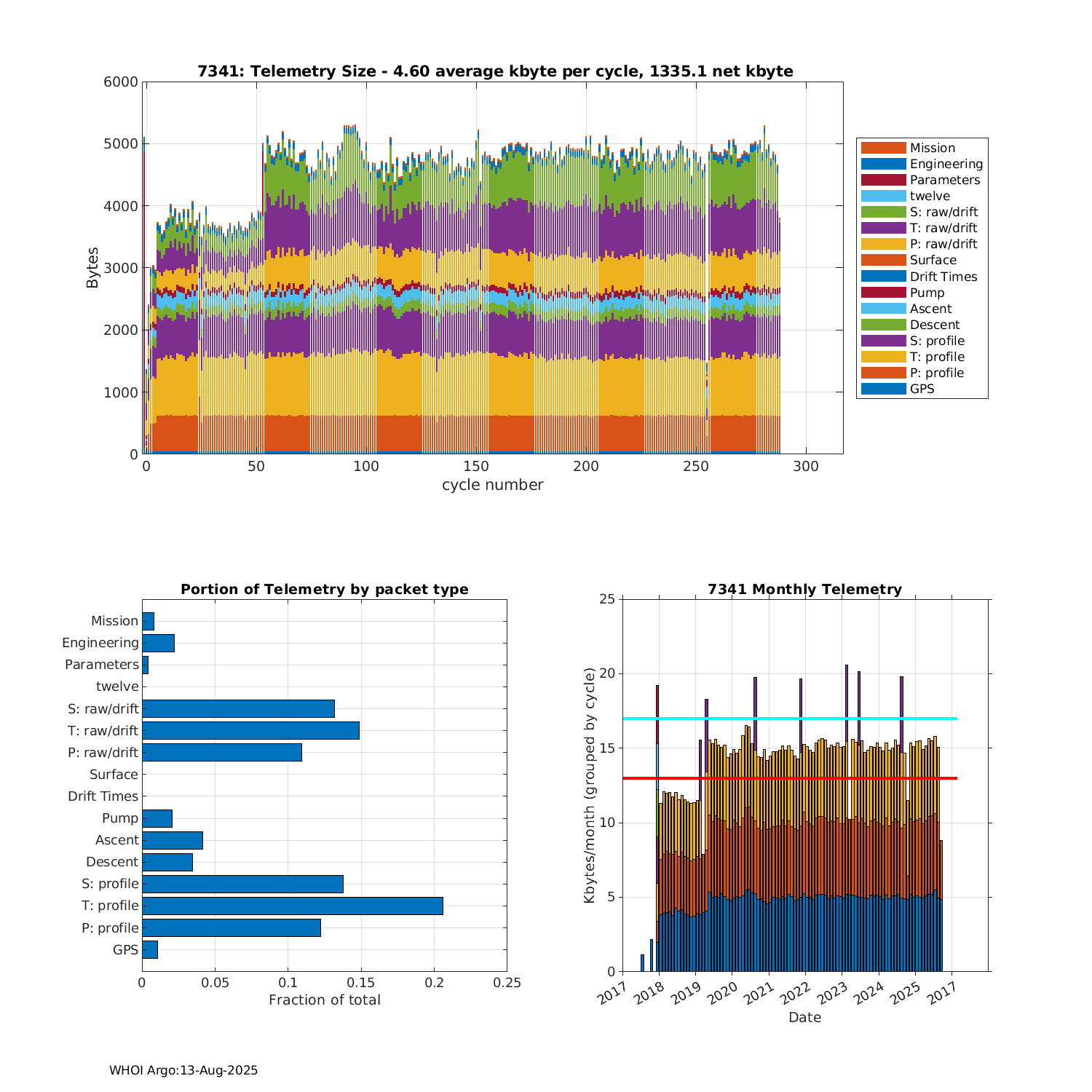 7341: Telemetry Size - 4.60 average kbyte per cycle, 1335.1 net kbyte

Bytes

6000
5000
4000
3000
2000
1000
0

0 50 100 150 200 250 300

cycle number

Mission
Engineering
Parameters
twelve
S: raw/drift
T: raw/drift
P: raw/drift
Surface
Drift Times
Pump
Ascent
Descent
S: profile
T: profile
P: profile
GPS

Portion of Telemetry by packet type

Mission
Engineering
Parameters
twelve
S: raw/drift
T: raw/drift
P: raw/drift
Surface
Drift Times
Pump
Ascent
Descent
S: profile
T: profile
P: profile
GPS

0 0.05 0.1 0.15 0.2 0.25

Fraction of total

7341 Monthly Telemetry

Kbytes/month (grouped by cycle)

25
20
15
10
5
0

2017 2018 2019 2020 2021 2022 2023 2024 2025 2017

Date

WHOI Argo:13-Aug-2025